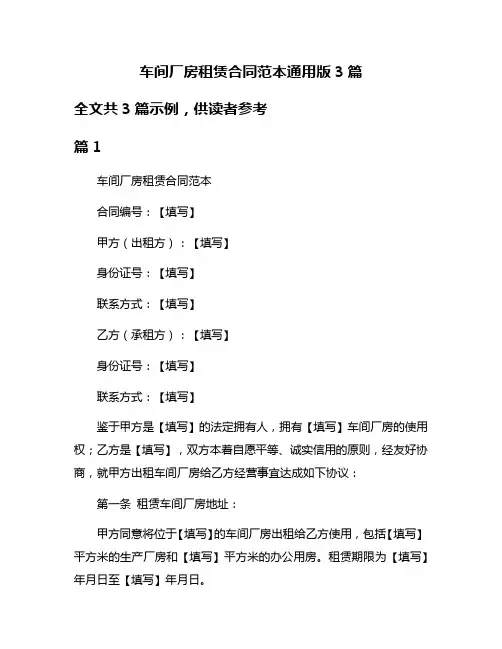 车间厂房租赁合同范本通用版 3 篇

全文共 3 篇示例，供读者参考

篇 1

车间厂房租赁合同范本

合同编号：【填写】

甲方（出租方）：【填写】

身份证号：【填写】

联系方式：【填写】

乙方（承租方）：【填写】

身份证号：【填写】

联系方式：【填写】

鉴于甲方是【填写】的法定拥有人，拥有【填写】车间厂房的使用权；乙方是【填写】，双方本着自愿平等、诚实信用的原则，经友好协商，就甲方出租车间厂房给乙方经营事宜达成如下协议：

第一条 租赁车间厂房地址：

甲方同意将位于【填写】的车间厂房出租给乙方使用，包括【填写】平方米的生产厂房和【填写】平方米的办公用房。租赁期限为【填写】年月日至【填写】年月日。